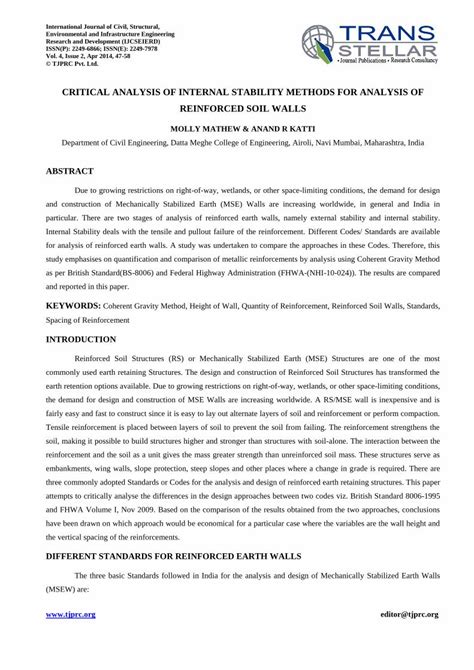 International Journal of Civil, Structural, Environmental and Infrastructure Engineering Research and Development (IJCSEIERD)
ISSN(P): 2249-6866; ISSN(E): 2249-7978
Vol. 4, Issue 2, Apr 2014, 47-58
© TJPRC Pvt. Ltd.

TRANS STELLAR
• Journal Publications • Research Consultancy

CRITICAL ANALYSIS OF INTERNAL STABILITY METHODS FOR ANALYSIS OF REINFORCED SOIL WALLS

MOLLY MATHEW & ANAND R KATTI

Department of Civil Engineering, Datta Meghe College of Engineering, Airoli, Navi Mumbai, Maharashtra, India

ABSTRACT

Due to growing restrictions on right-of-way, wetlands, or other space-limiting conditions, the demand for design and construction of Mechanically Stabilized Earth (MSE) Walls are increasing worldwide, in general and India in particular. There are two stages of analysis of reinforced earth walls, namely external stability and internal stability. Internal Stability deals with the tensile and pullout failure of the reinforcement. Different Codes/ Standards are available for analysis of reinforced earth walls. A study was undertaken to compare the approaches in these Codes. Therefore, this study emphasises on quantification and comparison of metallic reinforcements by analysis using Coherent Gravity Method as per British Standard(BS-8006) and Federal Highway Administration (FHWA-(NHI-10-024)). The results are compared and reported in this paper.

KEYWORDS: Coherent Gravity Method, Height of Wall, Quantity of Reinforcement, Reinforced Soil Walls, Standards, Spacing of Reinforcement

INTRODUCTION

Reinforced Soil Structures (RS) or Mechanically Stabilized Earth (MSE) Structures are one of the most commonly used earth retaining Structures. The design and construction of Reinforced Soil Structures has transformed the earth retention options available. Due to growing restrictions on right-of-way, wetlands, or other space-limiting conditions, the demand for design and construction of MSE Walls are increasing worldwide. A RS/MSE wall is inexpensive and is fairly easy and fast to construct since it is easy to lay out alternate layers of soil and reinforcement or perform compaction. Tensile reinforcement is placed between layers of soil to prevent the soil from failing. The reinforcement strengthens the soil, making it possible to build structures higher and stronger than structures with soil-alone. The interaction between the reinforcement and the soil as a unit gives the mass greater strength than unreinforced soil mass. These structures serve as embankments, wing walls, slope protection, steep slopes and other places where a change in grade is required. There are three commonly adopted Standards or Codes for the analysis and design of reinforced earth retaining structures. This paper attempts to critically analyse the differences in the design approaches between two codes viz. British Standard 8006-1995 and FHWA Volume I, Nov 2009. Based on the comparison of the results obtained from the two approaches, conclusions have been drawn on which approach would be economical for a particular case where the variables are the wall height and the vertical spacing of the reinforcements.

DIFFERENT STANDARDS FOR REINFORCED EARTH WALLS

The three basic Standards followed in India for the analysis and design of Mechanically Stabilized Earth Walls (MSEW) are:

www.tjprc.org

editor@tjprc.org